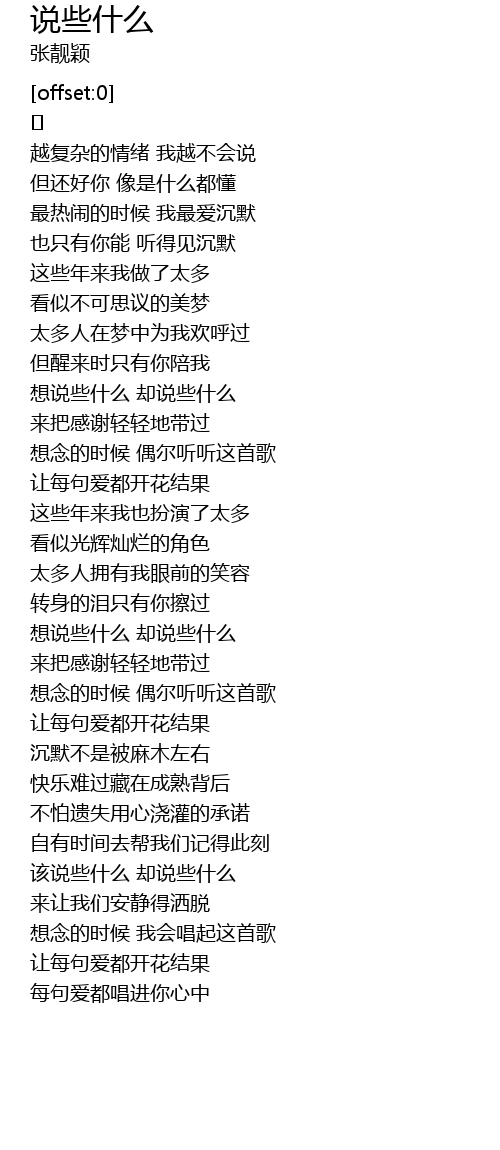 说些什么
张靓颖

[offset:0]
[]
越复杂的情绪 我越不会说
但还好你 像是什么都懂
最热闹的时候 我最爱沉默
也只有你能 听得见沉默
这些年来我做了太多
看似不可思议的美梦
太多人在梦中为我欢呼过
但醒来时只有你陪我
想说些什么 却说些什么
来把感谢轻轻地带过
想念的时候 偶尔听听这首歌
让每句爱都开花结果
这些年来我也扮演了太多
看似光辉灿烂的角色
太多人拥有我眼前的笑容
转身的泪只有你擦过
想说些什么 却说些什么
来把感谢轻轻地带过
想念的时候 偶尔听听这首歌
让每句爱都开花结果
沉默不是被麻木左右
快乐难过藏在成熟背后
不怕遗失用心浇灌的承诺
自有时间去帮我们记得此刻
该说些什么 却说些什么
来让我们安静得洒脱
想念的时候 我会唱起这首歌
让每句爱都开花结果
每句爱都唱进你心中